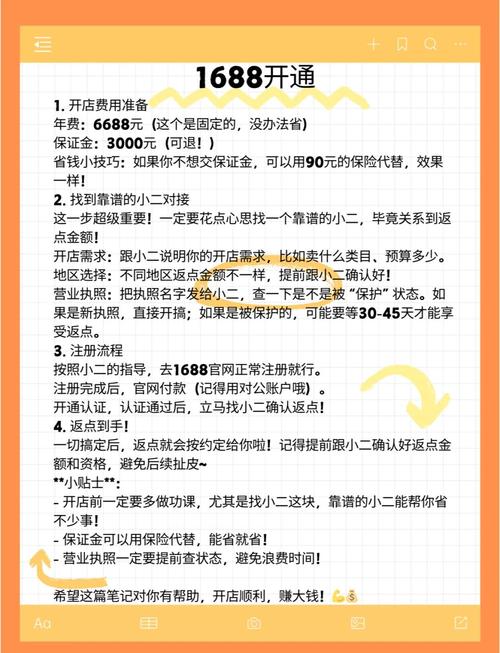 1688开通

1. 开店费用准备
年费：6688元（这个是固定的，没办法省）
保证金：3000元（可退！）
省钱小技巧：如果你不想交保证金，可以用90元的保险代替，效果一样！

2. 找到靠谱的小二对接
这一步超级重要！一定要花点心思找一个靠谱的小二，毕竟关系到返点金额！
开店需求：跟小二说明你的开店需求，比如卖什么类目、预算多少。
地区选择：不同地区返点金额不一样，提前跟小二确认好！
营业执照：把执照名字发给小二，查一下是不是被“保护”状态。如果是新执照，直接开搞；如果是被保护的，可能要等30-45天才能享受返点。

3. 注册流程
按照小二的指导，去1688官网正常注册就行。
注册完成后，官网付款（记得用对公账户哦）。
开通认证，认证通过后，立马找小二确认返点！

4. 返点到手！
一切搞定后，返点就会按约定给你啦！记得提前跟小二确认好返点金额和资格，避免后续扯皮~
**小贴士**:
- 开店前一定要多做功课，尤其是找小二这块，靠谱的小二能帮你省不少事！
- 保证金可以用保险代替，能省就省！
- 营业执照一定要提前查状态，避免浪费时间！

希望这篇笔记对你有帮助，开店顺利，赚大钱！💪💰

Aa